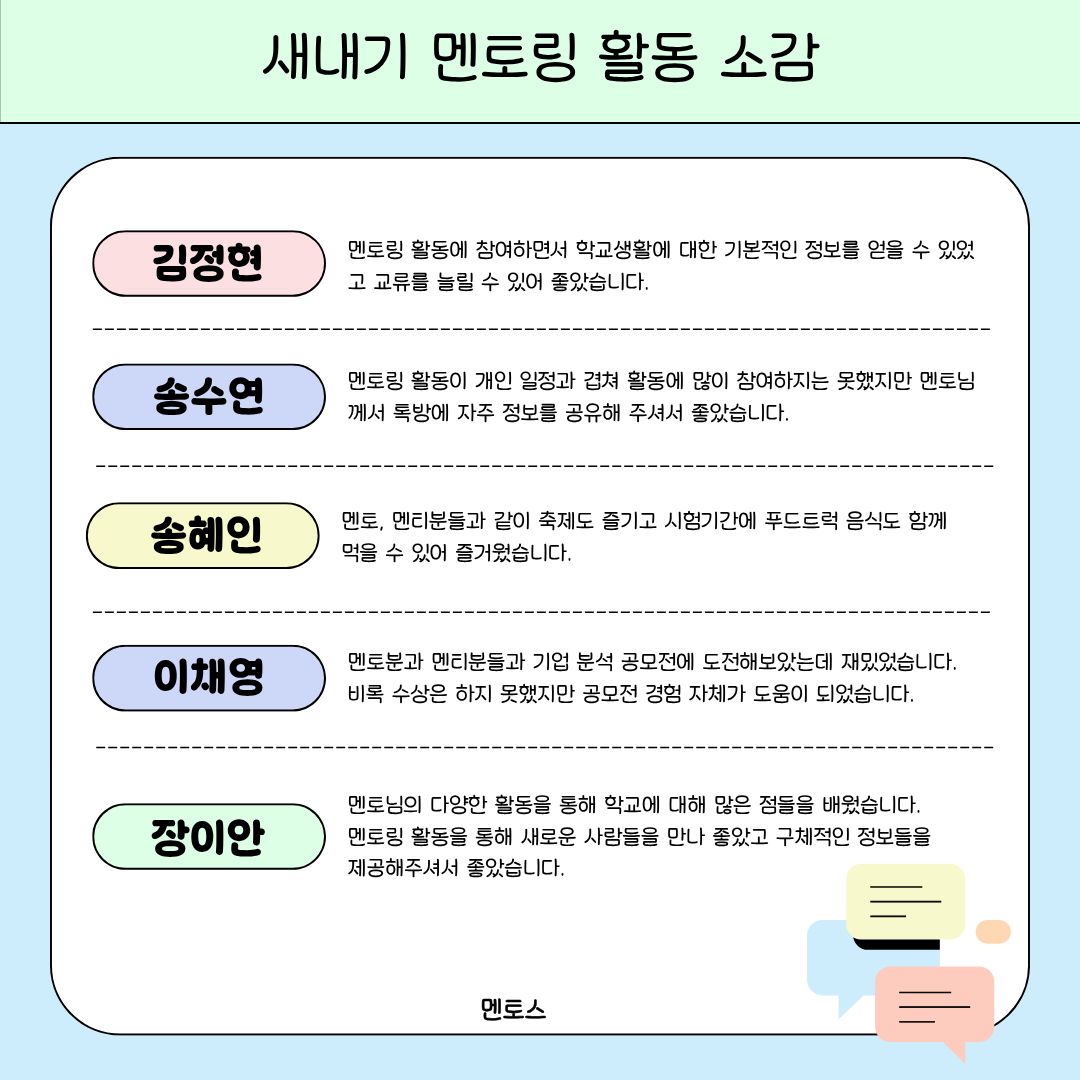 새내기 멘토링 활동 소감

김정현

멘토링 활동에 참여하면서 학교생활에 대한 기본적인 정보를 얻을 수 있었고 교류를 늘릴 수 있어 좋았습니다.

송수연

멘토링 활동이 개인 일정과 겹쳐 활동에 많이 참여하지는 못했지만 멘토님께서 톡방에 자주 정보를 공유해 주셔서 좋았습니다.

송혜인

멘토, 멘티분들과 같이 축제도 즐기고 시험기간에 푸드트럭 음식도 함께 먹을 수 있어 즐거웠습니다.

이채영

멘토분과 멘티분들과 기업 분석 공모전에 도전해보았는데 재밌었습니다. 비록 수상은 하지 못했지만 공모전 경험 자체가 도움이 되었습니다.

장이안

멘토님의 다양한 활동을 통해 학교에 대해 많은 점들을 배웠습니다. 멘토링 활동을 통해 새로운 사람들을 만나 좋았고 구체적인 정보들을 제공해주셔서 좋았습니다.

멘토스